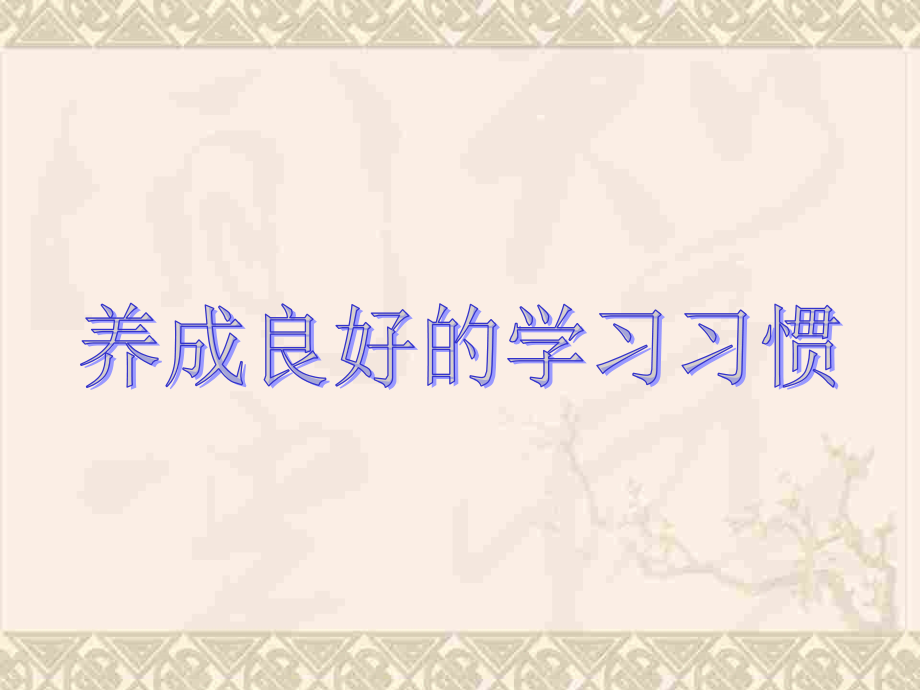 养成良好的学习习惯